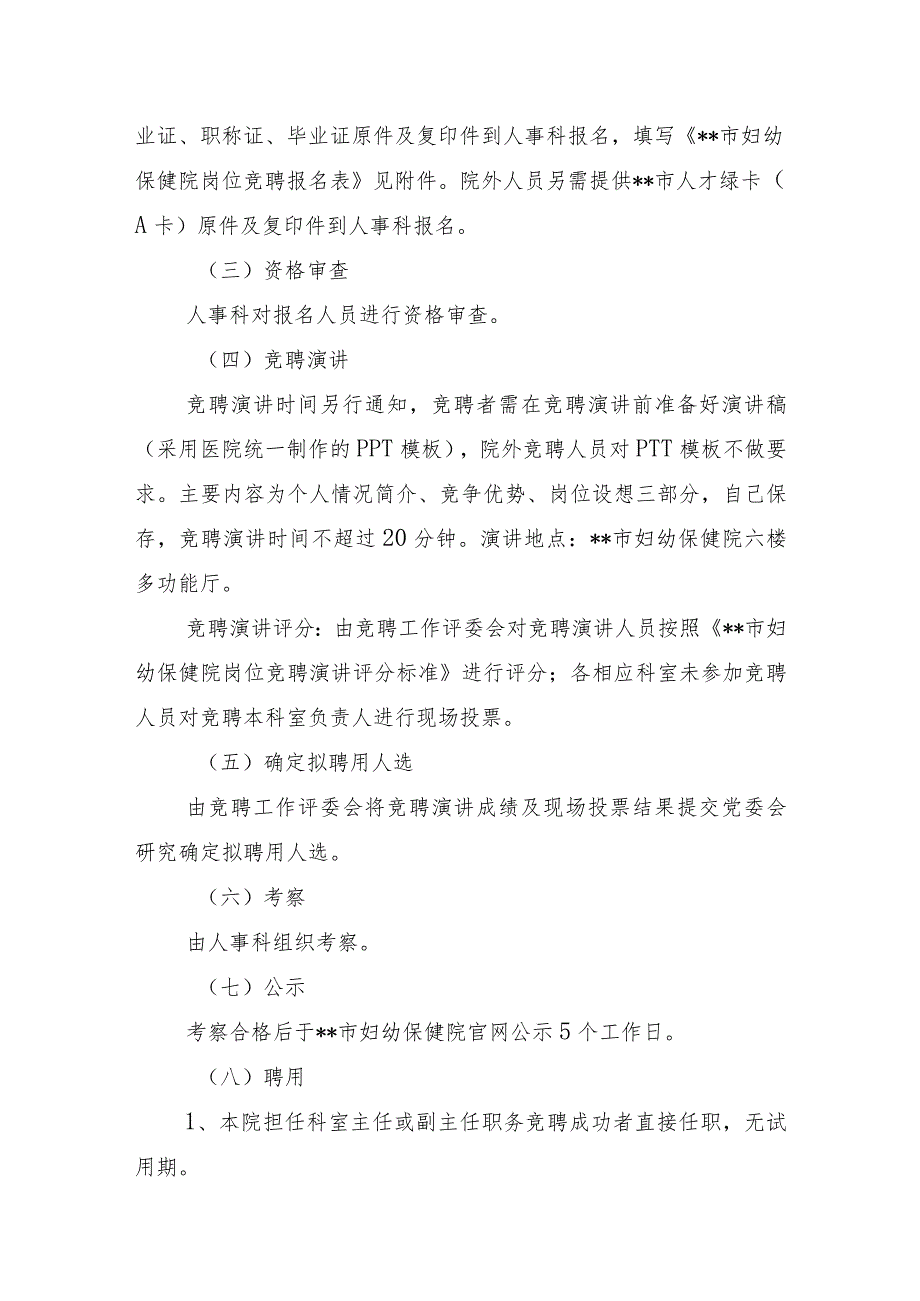 业证、职称证、毕业证原件及复印件到人事科报名，填写《**市妇幼保健院岗位竞聘报名表》见附件。院外人员另需提供**市人才绿卡（A卡）原件及复印件到人事科报名。

（三）资格审查

人事科对报名人员进行资格审查。

（四）竞聘演讲

竞聘演讲时间另行通知，竞聘者需在竞聘演讲前准备好演讲稿（采用医院统一制作的PPT模板），院外竞聘人员对PTT模板不做要求。主要内容为个人情况简介、竞争优势、岗位设想三部分，自己保存，竞聘演讲时间不超过20分钟。演讲地点：**市妇幼保健院六楼多功能厅。

竞聘演讲评分：由竞聘工作评委会对竞聘演讲人员按照《**市妇幼保健院岗位竞聘演讲评分标准》进行评分；各相应科室未参加竞聘人员对竞聘本科室负责人进行现场投票。

（五）确定拟聘用人选

由竞聘工作评委会将竞聘演讲成绩及现场投票结果提交党委会研究确定拟聘用人选。

（六）考察

由人事科组织考察。

（七）公示

考察合格后于**市妇幼保健院官网公示5个工作日。

（八）聘用

1、本院担任科室主任或副主任职务竞聘成功者直接任职，无试用期。